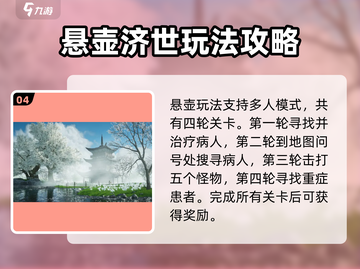 九游

悬壶济世玩法攻略

04

悬壶玩法支持多人模式，共有四轮关卡。第一轮寻找并治疗病人，第二轮到地图问号处搜寻病人，第三轮击打五个怪物，第四轮寻找重症患者。完成所有关卡后可获得奖励。